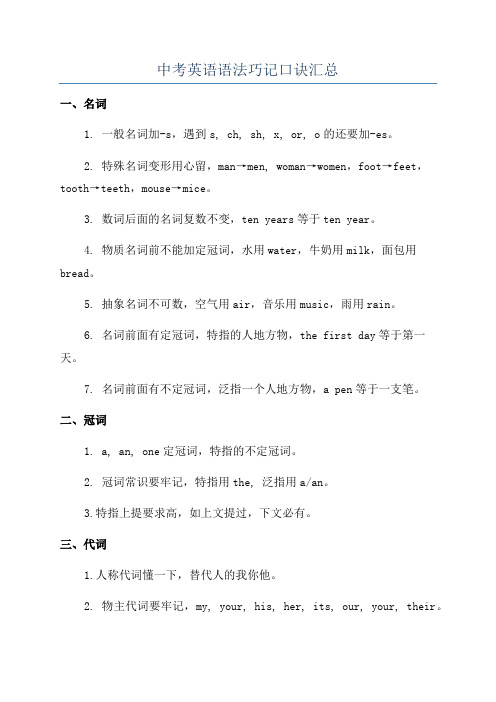 中考英语语法巧记口诀汇总

一、名词

1. 一般名词加-s，遇到 s, ch, sh, x, or, o 的还要加-es。

2. 特殊名词变形用心留，man→men, woman→women，foot→feet，tooth→teeth，mouse→mice。

3. 数词后面的名词复数不变，ten years 等于 ten year。

4. 物质名词前不能加定冠词，水用 water，牛奶用 milk，面包用 bread。

5. 抽象名词不可数，空气用 air，音乐用 music，雨用 rain。

6. 名词前面有定冠词，特指的人地方物，the first day 等于第一天。

7. 名词前面有不定冠词，泛指一个人地方物，a pen 等于一支笔。

二、冠词

1. a, an, one 定冠词，特指的不定冠词。

2. 冠词常识要牢记，特指用 the, 泛指用 a/an。

3.特指上提要求高，如上文提过，下文必有。

三、代词

1.人称代词懂一下，替代人的我你他。

2. 物主代词要牢记，my, your, his, her, its, our, your, their。